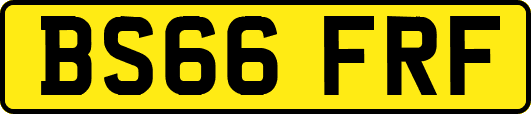 BS66 FRF